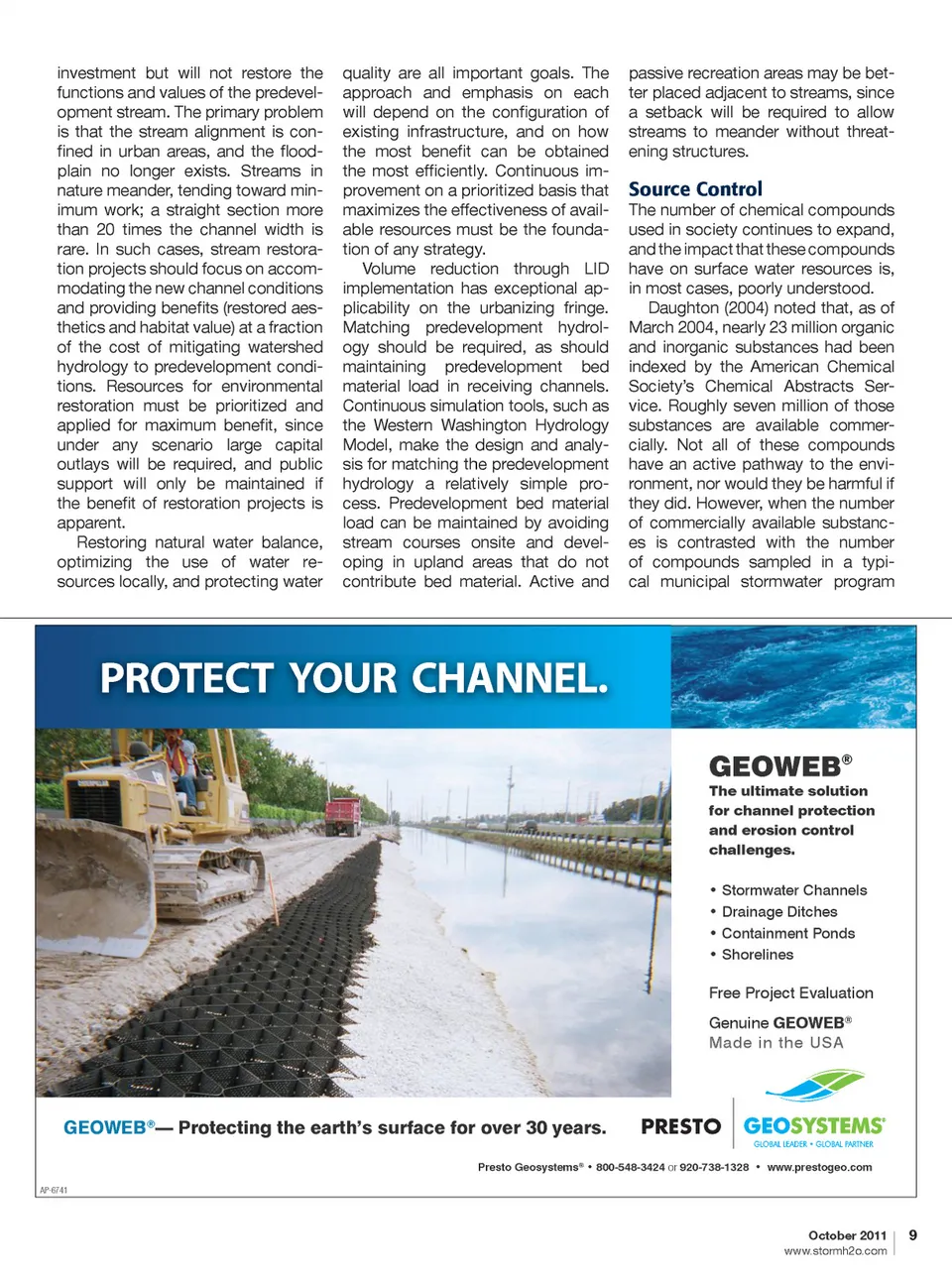 investment but will not restore the functions and values of the predevelopment stream. The primary problem is that the stream alignment is confined in urban areas, and the floodplain no longer exists. Streams in nature meander, tending toward minimum work; a straight section more than 20 times the channel width is rare. In such cases, stream restoration projects should focus on accommodating the new channel conditions and providing benefits (restored aesthetics and habitat value) at a fraction of the cost of mitigating watershed hydrology to predevelopment conditions. Resources for environmental restoration must be prioritized and applied for maximum benefit, since under any scenario large capital outlays will be required, and public support will only be maintained if the benefit of restoration projects is apparent.

Restoring natural water balance, optimizing the use of water resources locally, and protecting water quality are all important goals. The approach and emphasis on each will depend on the configuration of existing infrastructure, and on how the most benefit can be obtained the most efficiently. Continuous improvement on a prioritized basis that maximizes the effectiveness of available resources must be the foundation of any strategy.

Volume reduction through LID implementation has exceptional applicability on the urbanizing fringe. Matching predevelopment hydrology should be required, as should maintaining predevelopment bed material load in receiving channels. Continuous simulation tools, such as the Western Washington Hydrology Model, make the design and analysis for matching the predevelopment hydrology a relatively simple process. Predevelopment bed material load can be maintained by avoiding stream courses onsite and developing in upland areas that do not contribute bed material. Active and passive recreation areas may be better placed adjacent to streams, since a setback will be required to allow streams to meander without threatening structures.

Source Control

The number of chemical compounds used in society continues to expand, and the impact that these compounds have on surface water resources is, in most cases, poorly understood.

Daughton (2004) noted that, as of March 2004, nearly 23 million organic and inorganic substances had been indexed by the American Chemical Society's Chemical Abstracts Service. Roughly seven million of those substances are available commercially. Not all of these compounds have an active pathway to the environment, nor would they be harmful if they did. However, when the number of commercially available substances is contrasted with the number of compounds sampled in a typical municipal stormwater program

PROTECT YOUR CHANNEL.

GEOWEB®
The ultimate solution for channel protection and erosion control challenges.

• Stormwater Channels
• Drainage Ditches
• Containment Ponds
• Shorelines

Free Project Evaluation

Genuine GEOWEB®
Made in the USA

GEOWEB®— Protecting the earth's surface for over 30 years.

PRESTO GEOSYSTEMS®
GLOBAL LEADER • GLOBAL PARTNER

Presto Geosystems® • 800-548-3424 or 920-738-1328 • www.prestogeo.com

AP-6741

October 2011 | 9
www.stormh2o.com